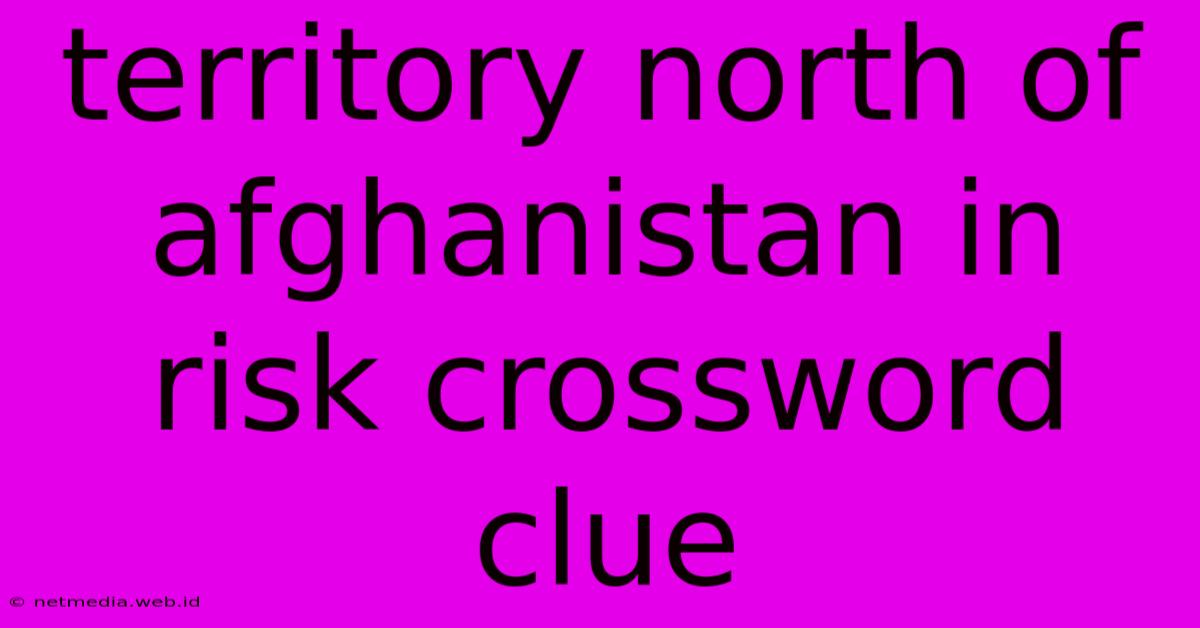 territory north of afghanistan in risk crossword clue

© netmedia.web.id